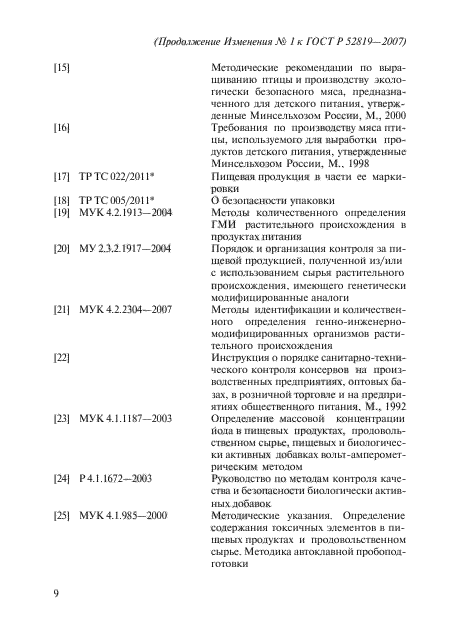 (Продолжение Изменения № 1 к ГОСТ Р 52819—2007)

| | | |
|---|---|---|
| [15] | | Методические рекомендации по выращиванию птицы и производству экологически безопасного мяса, предназначенного для детского питания, утвержденные Минсельхозом России, М., 2000 |
| [16] | | Требования по производству мяса птицы, используемого для выработки продуктов детского питания, утвержденные Минсельхозом России, М., 1998 |
| [17] | ТР ТС 022/2011* | Пищевая продукция в части ее маркировки |
| [18] | ТР ТС 005/2011* | О безопасности упаковки |
| [19] | МУК 4.2.1913—2004 | Методы количественного определения ГМИ растительного происхождения в продуктах питания |
| [20] | МУ 2.3.2.1917—2004 | Порядок и организация контроля за пищевой продукцией, полученной из/или с использованием сырья растительного происхождения, имеющего генетически модифицированные аналоги |
| [21] | МУК 4.2.2304—2007 | Методы идентификации и количественного определения генно-инженерно-модифицированных организмов растительного происхождения |
| [22] | | Инструкция о порядке санитарно-технического контроля консервов на производственных предприятиях, оптовых базах, в розничной торговле и на предприятиях общественного питания, М., 1992 |
| [23] | МУК 4.1.1187—2003 | Определение массовой концентрации йода в пищевых продуктах, продовольственном сырье, пищевых и биологически активных добавках вольт-амперометрическим методом |
| [24] | Р 4.1.1672—2003 | Руководство по методам контроля качества и безопасности биологически активных добавок |
| [25] | МУК 4.1.985—2000 | Методические указания. Определение содержания токсичных элементов в пищевых продуктах и продовольственном сырье. Методика автоклавной пробоподготовки |

9